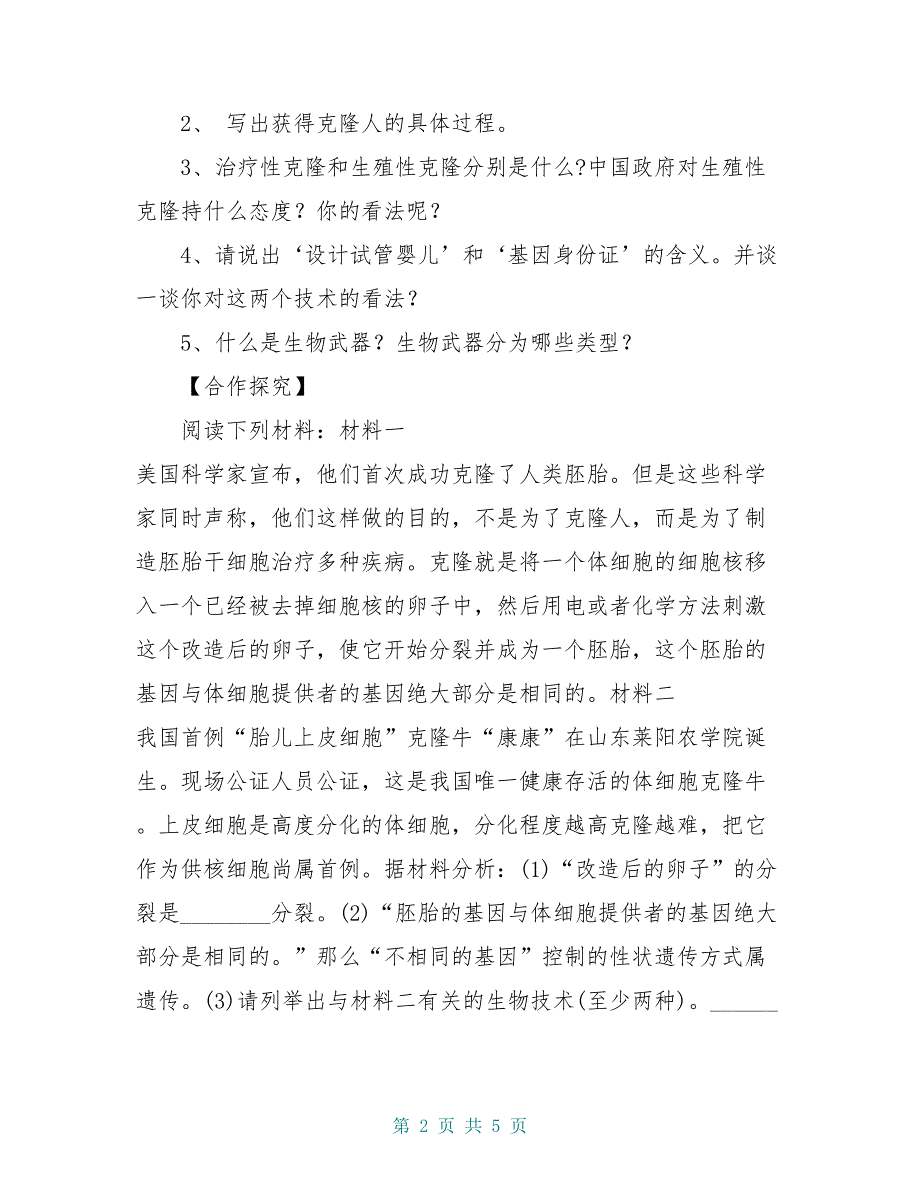 2、 写出获得克隆人的具体过程。

3、治疗性克隆和生殖性克隆分别是什么?中国政府对生殖性克隆持什么态度？你的看法呢？

4、请说出‘设计试管婴儿’和‘基因身份证’的含义。并谈一谈你对这两个技术的看法？

5、什么是生物武器？生物武器分为哪些类型？

【合作探究】

阅读下列材料：材料一

美国科学家宣布，他们首次成功克隆了人类胚胎。但是这些科学家同时声称，他们这样做的目的，不是为了克隆人，而是为了制造胚胎干细胞治疗多种疾病。克隆就是将一个体细胞的细胞核移入一个已经被去掉细胞核的卵子中，然后用电或者化学方法刺激这个改造后的卵子，使它开始分裂并成为一个胚胎，这个胚胎的基因与体细胞提供者的基因绝大部分是相同的。材料二

我国首例“胎儿上皮细胞”克隆牛“康康”在山东莱阳农学院诞生。现场公证人员公证，这是我国唯一健康存活的体细胞克隆牛。上皮细胞是高度分化的体细胞，分化程度越高克隆越难，把它作为供核细胞尚属首例。据材料分析：(1)“改造后的卵子”的分裂是________分裂。(2)“胚胎的基因与体细胞提供者的基因绝大部分是相同的。”那么“不相同的基因”控制的性状遗传方式属遗传。(3)请列举出与材料二有关的生物技术(至少两种)。______

第 2 页 共 5 页